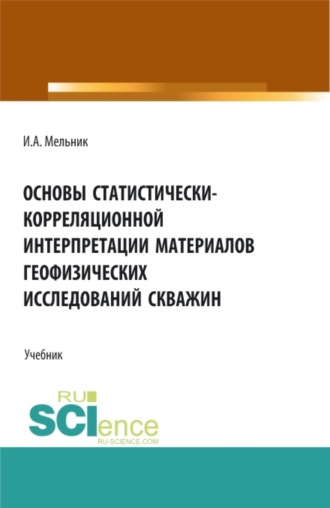 И.А. Мельник

ОСНОВЫ СТАТИСТИЧЕСКИ-КОРРЕЛЯЦИОННОЙ ИНТЕРПРЕТАЦИИ МАТЕРИАЛОВ ГЕОФИЗИЧЕСКИХ ИССЛЕДОВАНИЙ СКВАЖИН

Учебник

RU SCIence
RU-SCIENCE.COM